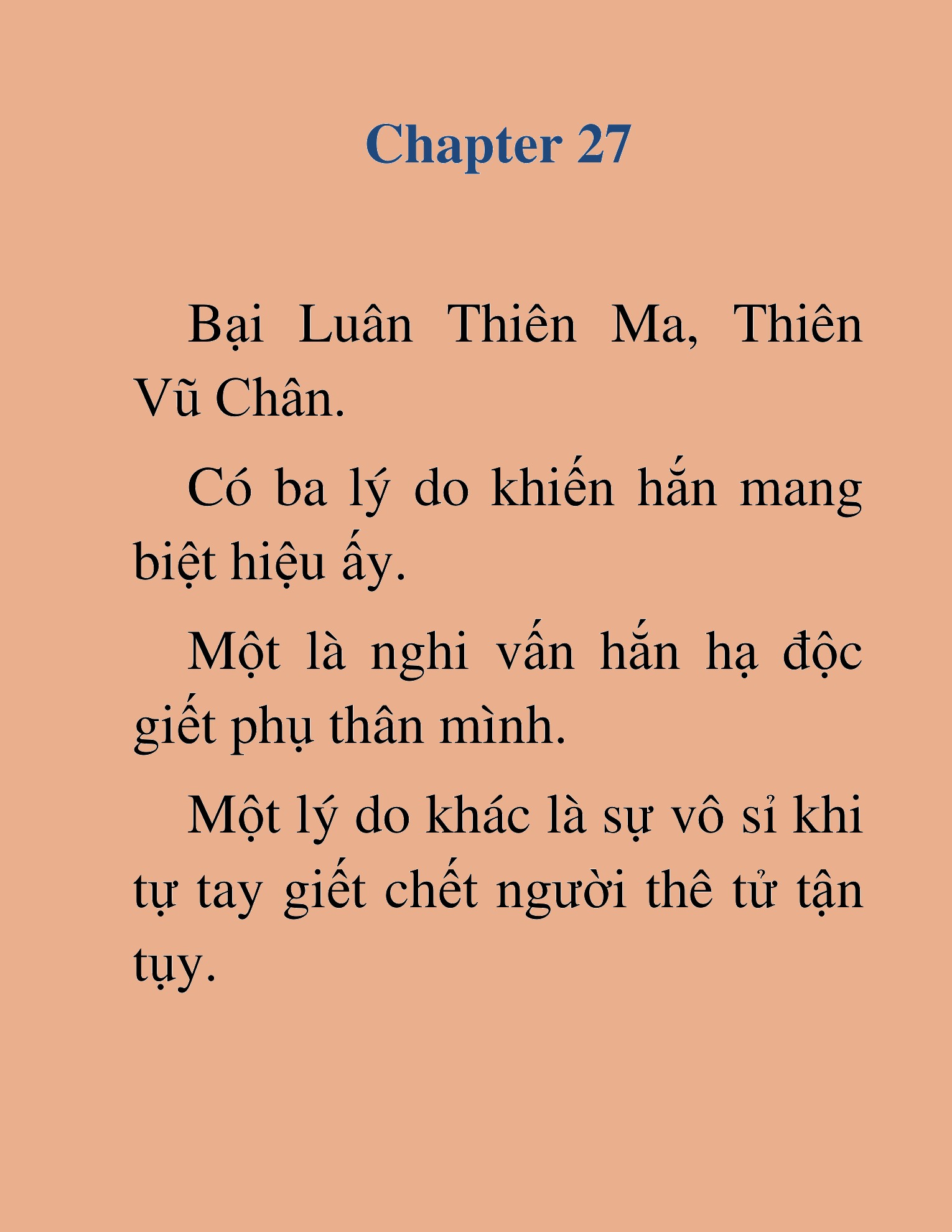 Chapter 27

Bại Luân Thiên Ma, Thiên Vũ Chân.

Có ba lý do khiến hắn mang biệt hiệu ấy.

Một là nghi vấn hắn hạ độc giết phụ thân mình.

Một lý do khác là sự vô sỉ khi tự tay giết chết người thê tử tận tụy.